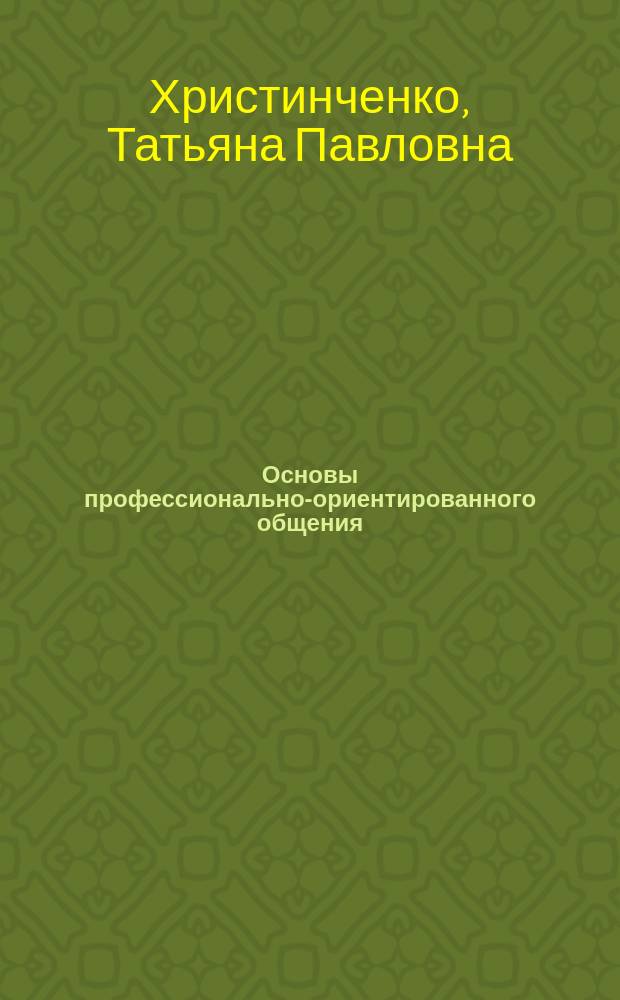 Христинченко, Татьяна Павловна

Основы профессионально-ориентированного общения